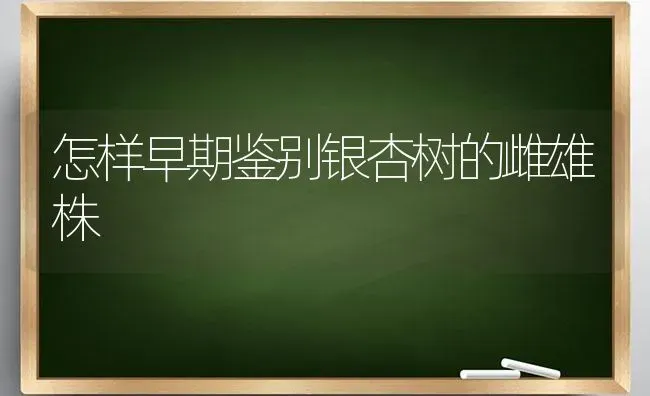 怎样早期鉴别银杏树的雌雄株